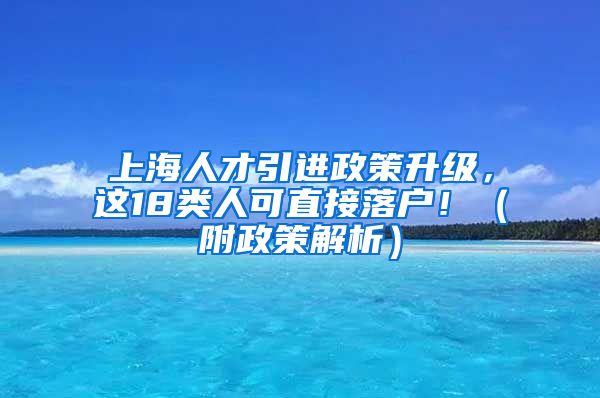 上海人才引进政策升级，这18类人可直接落户！（附政策解析）